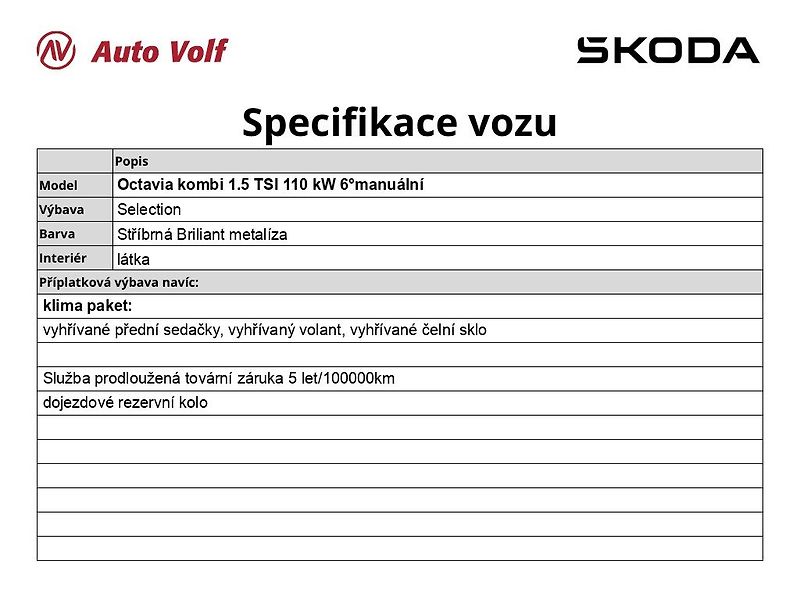 Auto Volf

SKODA

Specifikace vozu

| | Popis |
|---|---|
| Model | Octavia kombi 1.5 TSI 110 kW 6°manuální |
| Výbava | Selection |
| Barva | Stříbrná Briliant metalíza |
| Interiér | látka |

Příplatková výbava navíc:

klima paket:

vyhřívané přední sedačky, vyhřívaný volant, vyhřívané čelní sklo

Služba prodloužená tovární záruka 5 let/100000km

dojezdové rezervní kolo